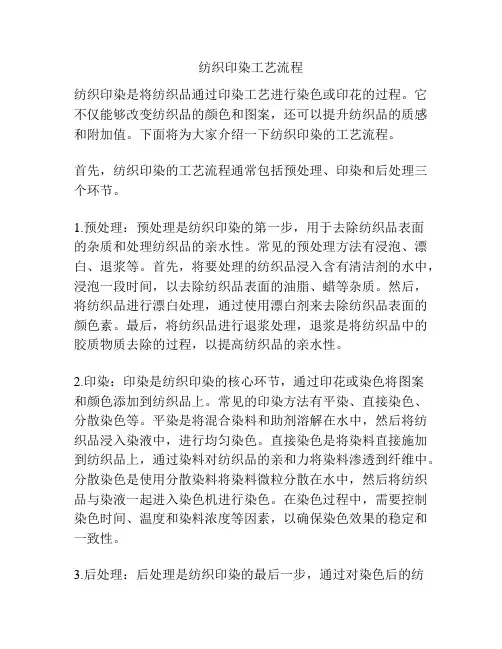 纺织印染工艺流程

纺织印染是将纺织品通过印染工艺进行染色或印花的过程。它不仅能够改变纺织品的颜色和图案，还可以提升纺织品的质感和附加值。下面将为大家介绍一下纺织印染的工艺流程。

首先，纺织印染的工艺流程通常包括预处理、印染和后处理三个环节。

1.预处理：预处理是纺织印染的第一步，用于去除纺织品表面的杂质和处理纺织品的亲水性。常见的预处理方法有浸泡、漂白、退浆等。首先，将要处理的纺织品浸入含有清洁剂的水中，浸泡一段时间，以去除纺织品表面的油脂、蜡等杂质。然后，将纺织品进行漂白处理，通过使用漂白剂来去除纺织品表面的颜色素。最后，将纺织品进行退浆处理，退浆是将纺织品中的胶质物质去除的过程，以提高纺织品的亲水性。

2.印染：印染是纺织印染的核心环节，通过印花或染色将图案和颜色添加到纺织品上。常见的印染方法有平染、直接染色、分散染色等。平染是将混合染料和助剂溶解在水中，然后将纺织品浸入染液中，进行均匀染色。直接染色是将染料直接施加到纺织品上，通过染料对纺织品的亲和力将染料渗透到纤维中。分散染色是使用分散染料将染料微粒分散在水中，然后将纺织品与染液一起进入染色机进行染色。在染色过程中，需要控制染色时间、温度和染料浓度等因素，以确保染色效果的稳定和一致性。

3.后处理：后处理是纺织印染的最后一步，通过对染色后的纺